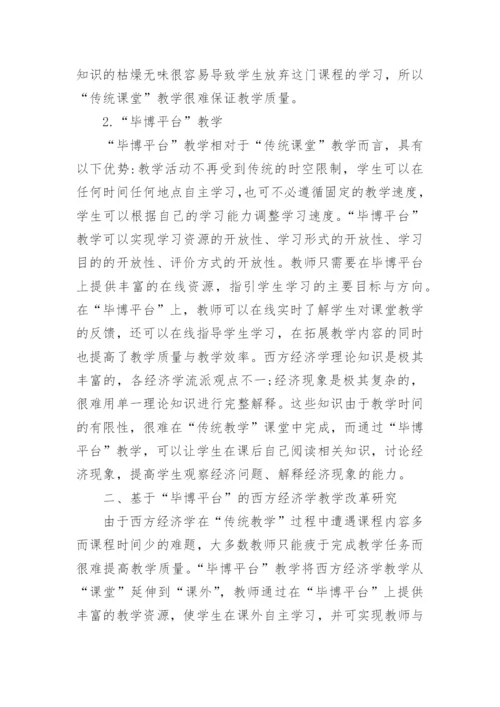 知识的枯燥无味很容易导致学生放弃这门课程的学习，所以“传统课堂”教学很难保证教学质量。

2.“毕博平台”教学

“毕博平台”教学相对于“传统课堂”教学而言，具有以下优势:教学活动不再受到传统的时空限制，学生可以在任何时间任何地点自主学习,也可不必遵循固定的教学速度,学生可以根据自己的学习能力调整学习速度。“毕博平台”教学可以实现学习资源的开放性、学习形式的开放性、学习目的的开放性、评价方式的开放性。教师只需要在毕博平台上提供丰富的在线资源，指引学生学习的主要目标与方向。在“毕博平台”上，教师可以在线实时了解学生对课堂教学的反馈，还可以在线指导学生学习，在拓展教学内容的同时也提高了教学质量与教学效率。西方经济学理论知识是极其丰富的，各经济学流派观点不一;经济现象是极其复杂的，很难用单一理论知识进行完整解释。这些知识由于教学时间的有限性，很难在“传统教学”课堂中完成，而通过“毕博平台”教学，可以让学生在课后自己阅读相关知识，讨论经济现象，提高学生观察经济问题、解释经济现象的能力。

二、基于“毕博平台”的西方经济学教学改革研究

由于西方经济学在“传统教学”过程中遭遇课程内容多而课程时间少的难题，大多数教师只能疲于完成教学任务而很难提高教学质量。“毕博平台”教学将西方经济学教学从“课堂”延伸到“课外”，教师通过在“毕博平台”上提供丰富的教学资源，使学生在课外自主学习，并可实现教师与